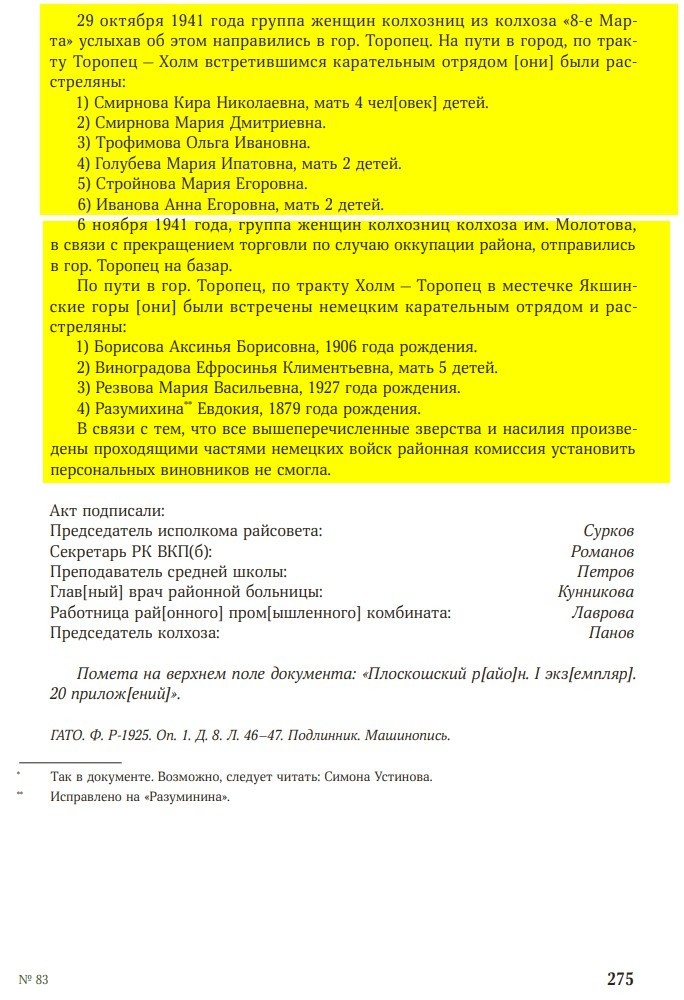 29 октября 1941 года группа женщин колхозниц из колхоза «8-е Марта» услыхав об этом направились в гор. Торопец. На пути в город, по тракту Торопец – Холм встретившимся карательным отрядом [они] были расстреляны:

1) Смирнова Кира Николаевна, мать 4 чел[овек] детей.

2) Смирнова Мария Дмитриевна.

3) Трофимова Ольга Ивановна.

4) Голубева Мария Ипатовна, мать 2 детей.

5) Стройнова Мария Егоровна.

6) Иванова Анна Егоровна, мать 2 детей.

6 ноября 1941 года, группа женщин колхозниц колхоза им. Молотова, в связи с прекращением торговли по случаю оккупации района, отправились в гор. Торопец на базар.

По пути в гор. Торопец, по тракту Холм – Торопец в местечке Якшинские горы [они] были встречены немецким карательным отрядом и расстреляны:

1) Борисова Аксинья Борисовна, 1906 года рождения.

2) Виноградова Ефросинья Климентьевна, мать 5 детей.

3) Резвова Мария Васильевна, 1927 года рождения.

4) Разумихина** Евдокия, 1879 года рождения.

В связи с тем, что все вышеперечисленные зверства и насилия произведены проходящими частями немецких войск районная комиссия установить персональных виновников не смогла.

Акт подписали:
Председатель исполкома райсовета: Сурков
Секретарь РК ВКП(б): Романов
Преподаватель средней школы: Петров
Глав[ный] врач районной больницы: Кунникова
Работница рай[онного] пром[ышленного] комбината: Лаврова
Председатель колхоза: Панов

Помета на верхнем поле документа: «Плоскошский р[айо]н. I экз[емпляр]. 20 прилож[ений]».

ГАТО. Ф. Р-1925. Оп. 1. Д. 8. Л. 46–47. Подлинник. Машинопись.

* Так в документе. Возможно, следует читать: Симона Устинова.
** Исправлено на «Разуминина».

№ 83

275